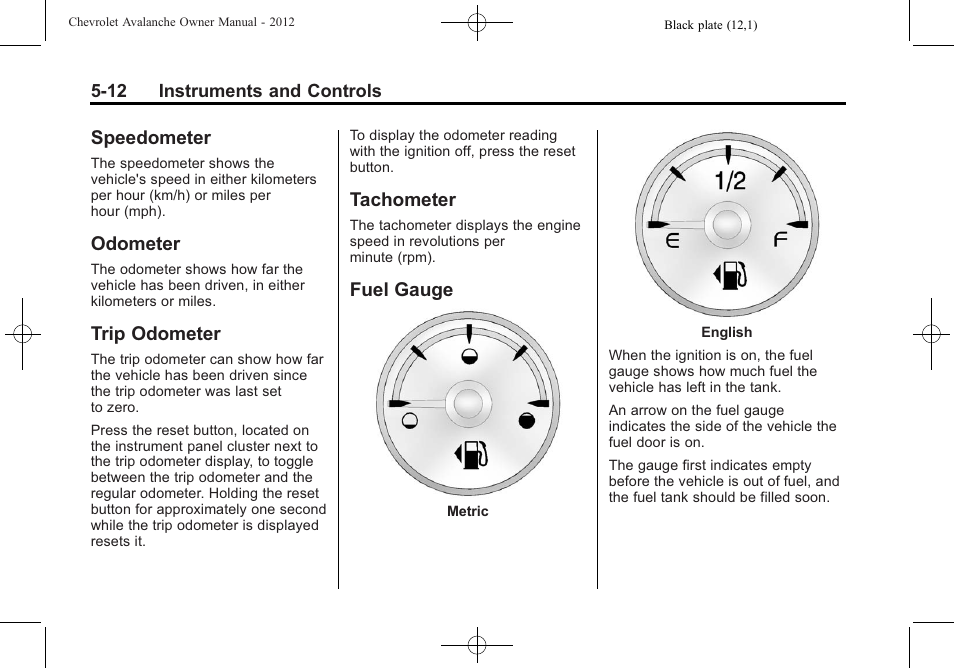 Chevrolet Avalanche Owner Manual - 2012

Black plate (12,1)

5-12 Instruments and Controls

Speedometer

The speedometer shows the vehicle's speed in either kilometers per hour (km/h) or miles per hour (mph).

Odometer

The odometer shows how far the vehicle has been driven, in either kilometers or miles.

Trip Odometer

The trip odometer can show how far the vehicle has been driven since the trip odometer was last set to zero.

Press the reset button, located on the instrument panel cluster next to the trip odometer display, to toggle between the trip odometer and the regular odometer. Holding the reset button for approximately one second while the trip odometer is displayed resets it.

To display the odometer reading with the ignition off, press the reset button.

Tachometer

The tachometer displays the engine speed in revolutions per minute (rpm).

Fuel Gauge

Metric

1/2

E

F

English

When the ignition is on, the fuel gauge shows how much fuel the vehicle has left in the tank.

An arrow on the fuel gauge indicates the side of the vehicle the fuel door is on.

The gauge first indicates empty before the vehicle is out of fuel, and the fuel tank should be filled soon.